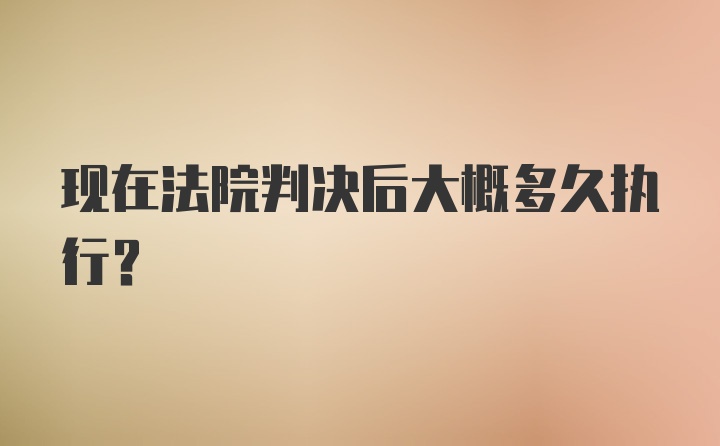 现在法院判决后大概多久执行？